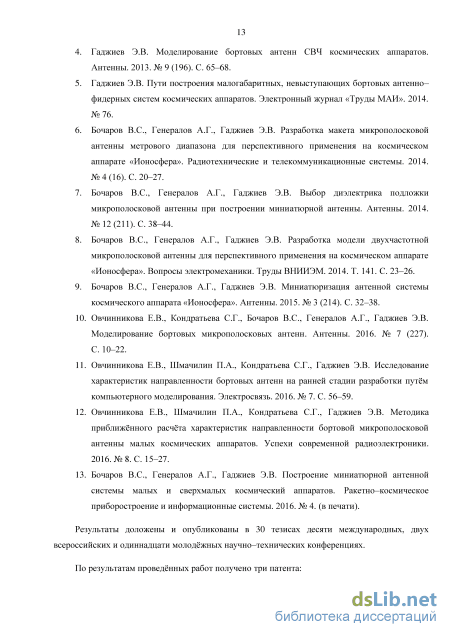 13

4. Гаджиев Э.В. Моделирование бортовых антенн СВЧ космических аппаратов. Антенны. 2013. № 9 (196). С. 65–68.

5. Гаджиев Э.В. Пути построения малогабаритных, невыступающих бортовых антенно–фидерных систем космических аппаратов. Электронный журнал «Труды МАИ». 2014. № 76.

6. Бочаров В.С., Генералов А.Г., Гаджиев Э.В. Разработка макета микрополосковой антенны метрового диапазона для перспективного применения на космическом аппарате «Ионосфера». Радиотехнические и телекоммуникационные системы. 2014. № 4 (16). С. 20–27.

7. Бочаров В.С., Генералов А.Г., Гаджиев Э.В. Выбор диэлектрика подложки микрополосковой антенны при построении миниатюрной антенны. Антенны. 2014. № 12 (211). С. 38–44.

8. Бочаров В.С., Генералов А.Г., Гаджиев Э.В. Разработка модели двухчастотной микрополосковой антенны для перспективного применения на космическом аппарате «Ионосфера». Вопросы электромеханики. Труды ВНИИЭМ. 2014. Т. 141. С. 23–26.

9. Бочаров В.С., Генералов А.Г., Гаджиев Э.В. Миниатюризация антенной системы космического аппарата «Ионосфера». Антенны. 2015. № 3 (214). С. 32–38.

10. Овчинникова Е.В., Кондратьева С.Г., Бочаров В.С., Генералов А.Г., Гаджиев Э.В. Моделирование бортовых микрополосковых антенн. Антенны. 2016. № 7 (227). С. 10–22.

11. Овчинникова Е.В., Шмачилин П.А., Кондратьева С.Г., Гаджиев Э.В. Исследование характеристик направленности бортовых антенн на ранней стадии разработки путём компьютерного моделирования. Электросвязь. 2016. № 7. С. 56–59.

12. Овчинникова Е.В., Шмачилин П.А., Кондратьева С.Г., Гаджиев Э.В. Методика приближённого расчёта характеристик направленности бортовой микрополосковой антенны малых космических аппаратов. Успехи современной радиоэлектроники. 2016. № 8. С. 15–27.

13. Бочаров В.С., Генералов А.Г., Гаджиев Э.В. Построение миниатюрной антенной системы малых и сверхмалых космический аппаратов. Ракетно–космическое приборостроение и информационные системы. 2016. № 4. (в печати).

Результаты доложены и опубликованы в 30 тезисах десяти международных, двух всероссийских и одиннадцати молодёжных научно–технических конференциях.

По результатам проведённых работ получено три патента:

dsLib.net
библиотека диссертаций